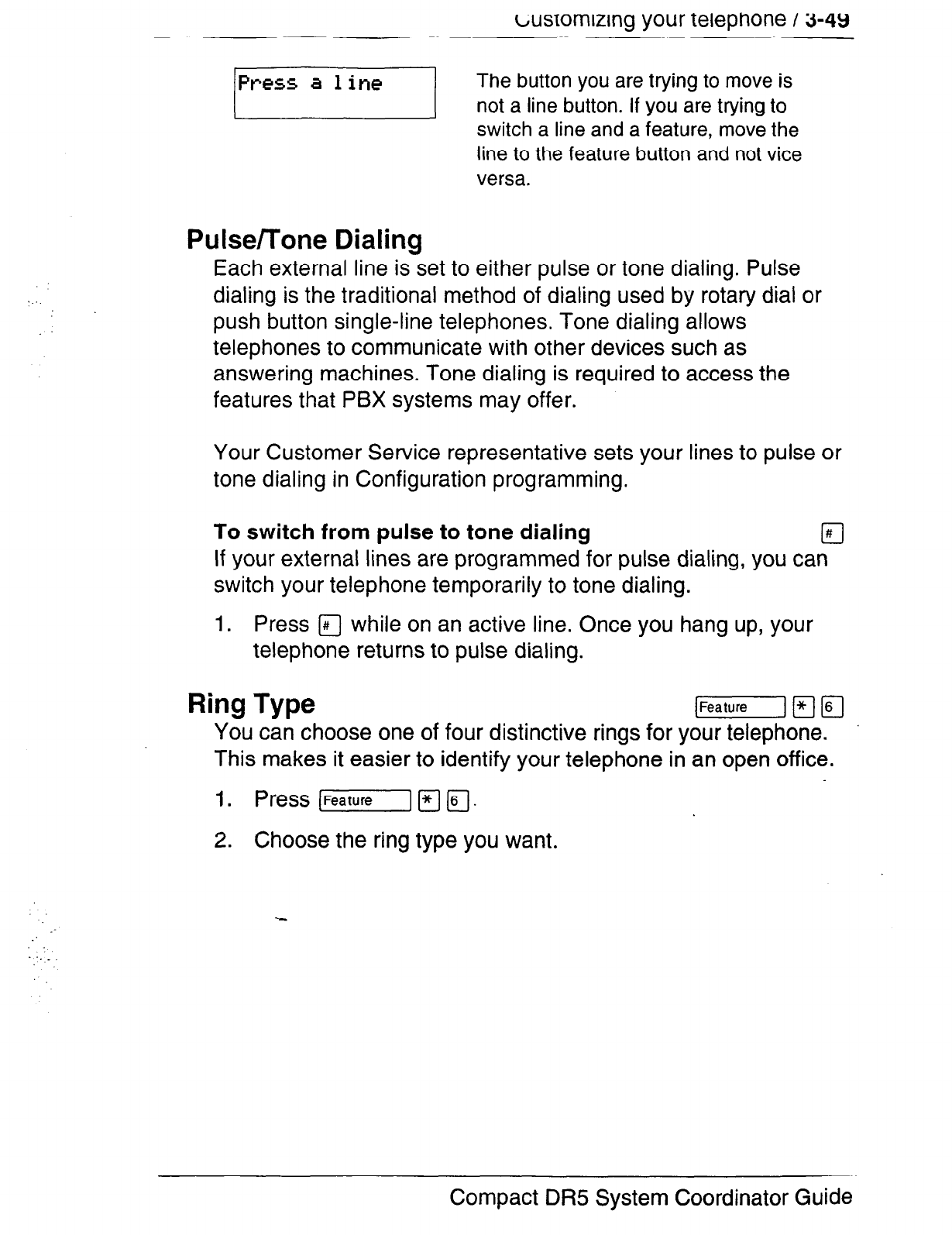 Customizing your telephone / 3-49

Press a line

The button you are trying to move is not a line button. If you are trying to switch a line and a feature, move the line to the feature button and not vice versa.

Pulse/Tone Dialing

Each external line is set to either pulse or tone dialing. Pulse dialing is the traditional method of dialing used by rotary dial or push button single-line telephones. Tone dialing allows telephones to communicate with other devices such as answering machines. Tone dialing is required to access the features that PBX systems may offer.

Your Customer Service representative sets your lines to pulse or tone dialing in Configuration programming.

To switch from pulse to tone dialing #

If your external lines are programmed for pulse dialing, you can switch your telephone temporarily to tone dialing.

1. Press # while on an active line. Once you hang up, your telephone returns to pulse dialing.

Ring Type Feature * 6

You can choose one of four distinctive rings for your telephone. This makes it easier to identify your telephone in an open office.

1. Press Feature * 6.

2. Choose the ring type you want.

Compact DR5 System Coordinator Guide